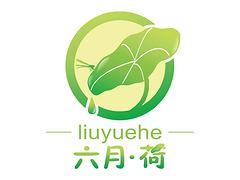 liuyuehe
六月·荷